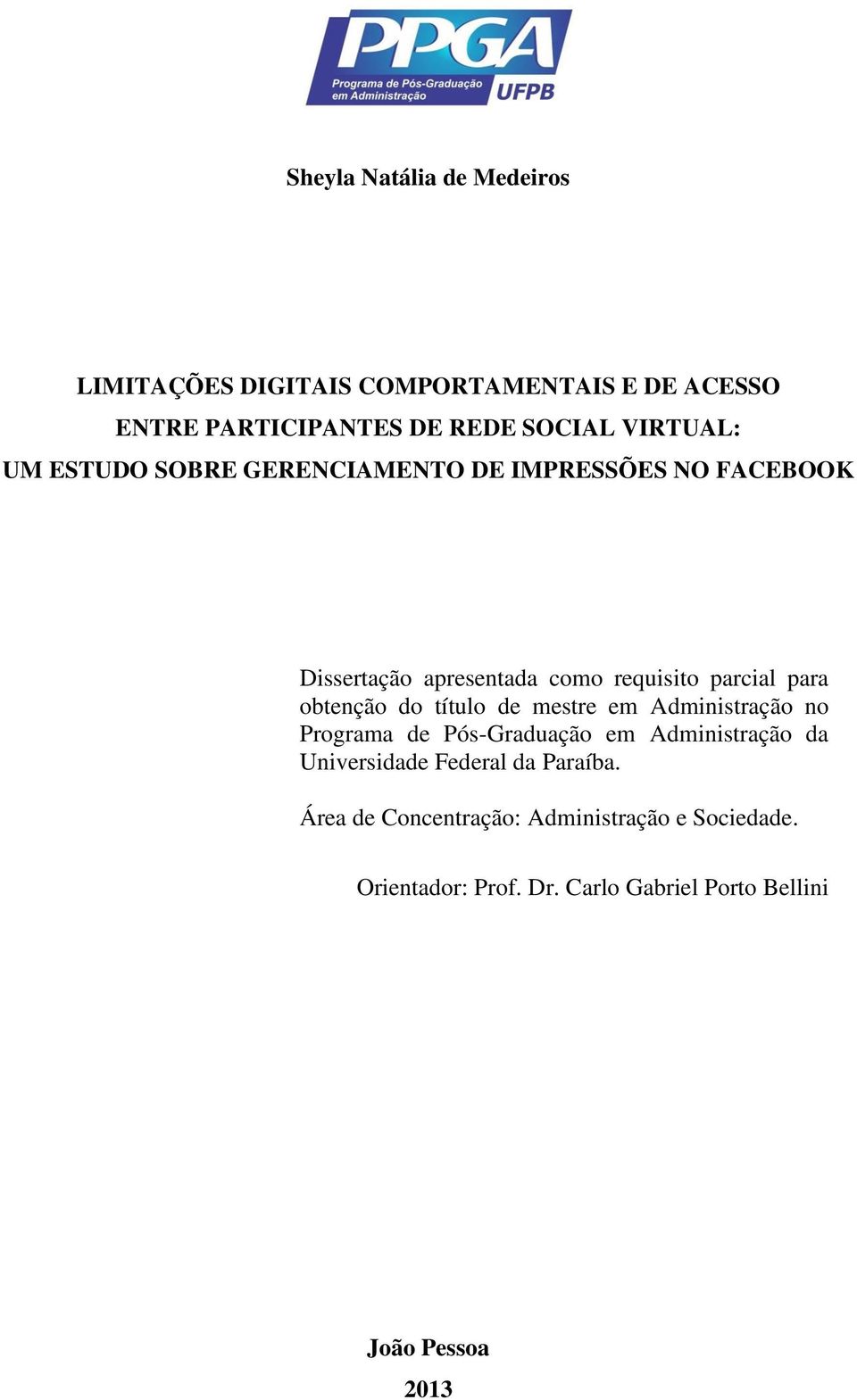 PPGA
Programa de Pós-Graduação em Administração
UFPB

Sheyla Natália de Medeiros

LIMITAÇÕES DIGITAIS COMPORTAMENTAIS E DE ACESSO ENTRE PARTICIPANTES DE REDE SOCIAL VIRTUAL: UM ESTUDO SOBRE GERENCIAMENTO DE IMPRESSÕES NO FACEBOOK

Dissertação apresentada como requisito parcial para obtenção do título de mestre em Administração no Programa de Pós-Graduação em Administração da Universidade Federal da Paraíba.

Área de Concentração: Administração e Sociedade.

Orientador: Prof. Dr. Carlo Gabriel Porto Bellini

João Pessoa

2013